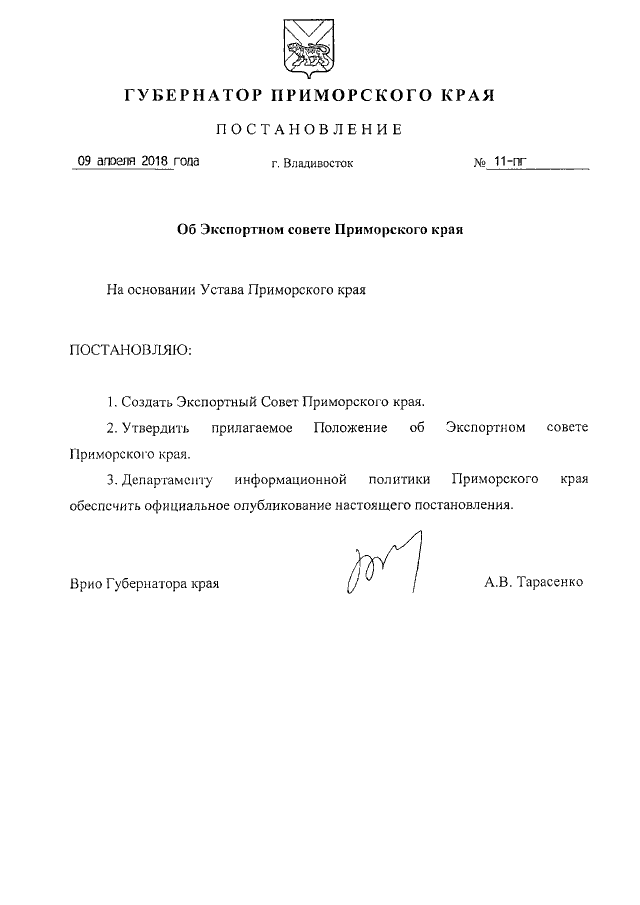 ГУБЕРНАТОР ПРИМОРСКОГО КРАЯ

ПОСТАНОВЛЕНИЕ

09 апреля 2018 года г. Владивосток № 11-пг

Об Экспортном совете Приморского края

На основании Устава Приморского края

ПОСТАНОВЛЯЮ:

1. Создать Экспортный Совет Приморского края.

2. Утвердить прилагаемое Положение об Экспортном совете Приморского края.

3. Департаменту информационной политики Приморского края обеспечить официальное опубликование настоящего постановления.

Врио Губернатора края А.В. Тарасенко